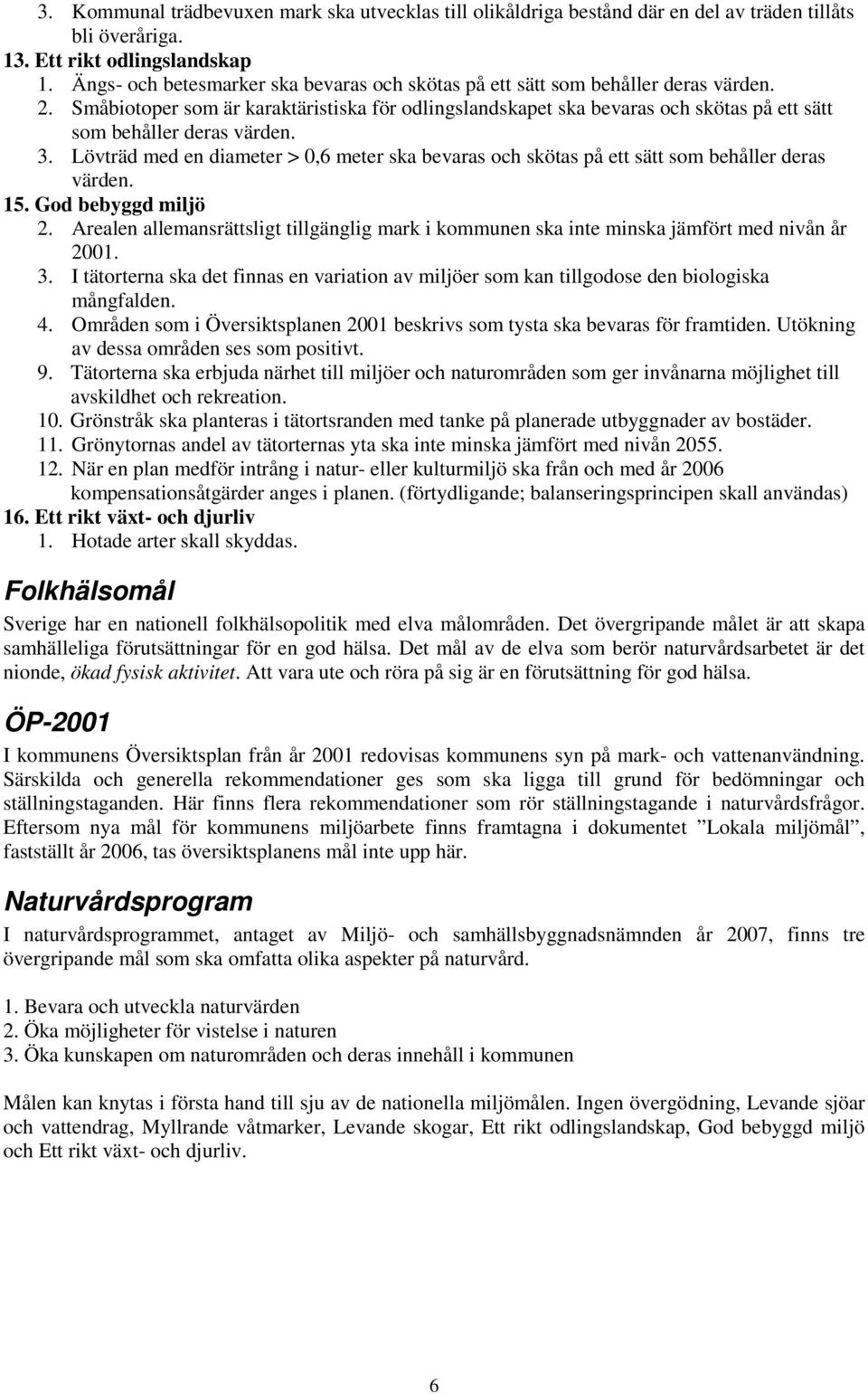 3. Kommunal trädbevuxen mark ska utvecklas till olikåldriga bestånd där en del av träden tillåts bli överåriga.
13. Ett rikt odlingslandskap
1. Ängs- och betesmarker ska bevaras och skötas på ett sätt som behåller deras värden.
2. Småbiotoper som är karaktäristiska för odlingslandskapet ska bevaras och skötas på ett sätt som behåller deras värden.
3. Lövträd med en diameter > 0,6 meter ska bevaras och skötas på ett sätt som behåller deras värden.
15. God bebyggd miljö
2. Arealen allemansrättsligt tillgänglig mark i kommunen ska inte minska jämfört med nivån år 2001.
3. I tätorterna ska det finnas en variation av miljöer som kan tillgodose den biologiska mångfalden.
4. Områden som i Översiktsplanen 2001 beskrivs som tysta ska bevaras för framtiden. Utökning av dessa områden ses som positivt.
9. Tätorterna ska erbjuda närhet till miljöer och naturområden som ger invånarna möjlighet till avskildhet och rekreation.
10. Grönstråk ska planteras i tätortsranden med tanke på planerade utbyggnader av bostäder.
11. Grönytornas andel av tätorternas yta ska inte minska jämfört med nivån 2055.
12. När en plan medför intrång i natur- eller kulturmiljö ska från och med år 2006 kompensationsåtgärder anges i planen. (förtydligande; balanseringsprincipen skall användas)
16. Ett rikt växt- och djurliv
1. Hotade arter skall skyddas.

Folkhälsomål

Sverige har en nationell folkhälsopolitik med elva målområden. Det övergripande målet är att skapa samhälleliga förutsättningar för en god hälsa. Det mål av de elva som berör naturvårdsarbetet är det nionde, ökad fysisk aktivitet. Att vara ute och röra på sig är en förutsättning för god hälsa.

ÖP-2001

I kommunens Översiktsplan från år 2001 redovisas kommunens syn på mark- och vattenanvändning. Särskilda och generella rekommendationer ges som ska ligga till grund för bedömningar och ställningstaganden. Här finns flera rekommendationer som rör ställningstagande i naturvårdsfrågor. Eftersom nya mål för kommunens miljöarbete finns framtagna i dokumentet ”Lokala miljömål”, fastställt år 2006, tas översiktsplanens mål inte upp här.

Naturvårdsprogram

I naturvårdsprogrammet, antaget av Miljö- och samhällsbyggnadsnämnden år 2007, finns tre övergripande mål som ska omfatta olika aspekter på naturvård.

1. Bevara och utveckla naturvärden
2. Öka möjligheter för vistelse i naturen
3. Öka kunskapen om naturområden och deras innehåll i kommunen

Målen kan knytas i första hand till sju av de nationella miljömålen. Ingen övergödning, Levande sjöar och vattendrag, Myllrande våtmarker, Levande skogar, Ett rikt odlingslandskap, God bebyggd miljö och Ett rikt växt- och djurliv.

6